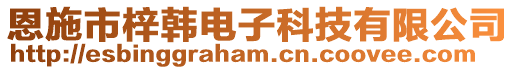 恩施市梓韩电子科技有限公司
http://esbinggraham.cn.coovee.com